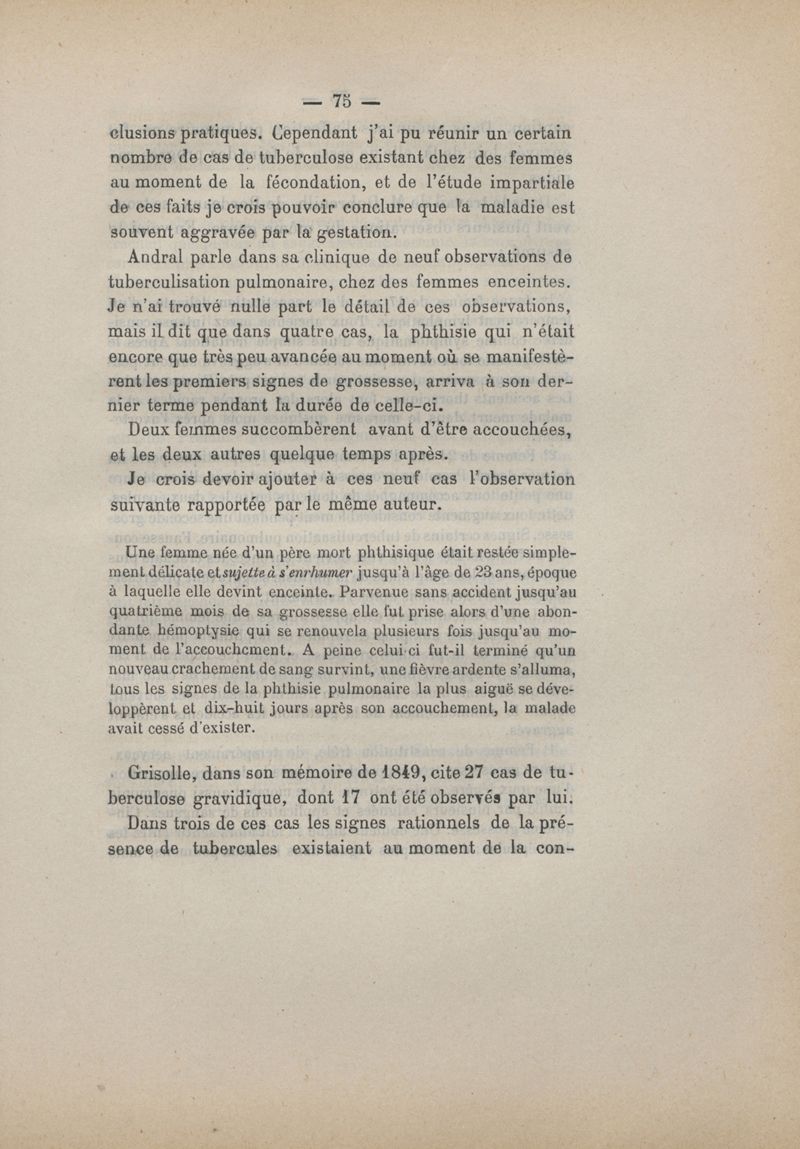 — 75 —

clusions pratiques. Cependant j'ai pu réunir un certain nombre de cas de tuberculose existant chez des femmes au moment de la fécondation, et de l'étude impartiale de ces faits je crois pouvoir conclure que la maladie est souvent aggravée par la gestation.

Andral parle dans sa clinique de neuf observations de tuberculisation pulmonaire, chez des femmes enceintes. Je n'ai trouvé nulle part le détail de ces observations, mais il dit que dans quatre cas, la phthisie qui n'était encore que très peu avancée au moment où se manifestèrent les premiers signes de grossesse, arriva à son dernier terme pendant la durée de celle-ci.

Deux femmes succombèrent avant d'être accouchées, et les deux autres quelque temps après.

Je crois devoir ajouter à ces neuf cas l'observation suivante rapportée par le même auteur.

Une femme née d'un père mort phthisique était restée simplement délicate et sujette à s'enrhumer jusqu'à l'âge de 23 ans, époque à laquelle elle devint enceinte. Parvenue sans accident jusqu'au quatrième mois de sa grossesse elle fut prise alors d'une abondante hémoptysie qui se renouvela plusieurs fois jusqu'au moment de l'accouchement. A peine celui-ci fut-il terminé qu'un nouveau crachement de sang survint, une fièvre ardente s'alluma, tous les signes de la phthisie pulmonaire la plus aiguë se développèrent et dix-huit jours après son accouchement, la malade avait cessé d'exister.

Grisolle, dans son mémoire de 1849, cite 27 cas de tuberculose gravidique, dont 17 ont été observés par lui.

Dans trois de ces cas les signes rationnels de la présence de tubercules existaient au moment de la con-